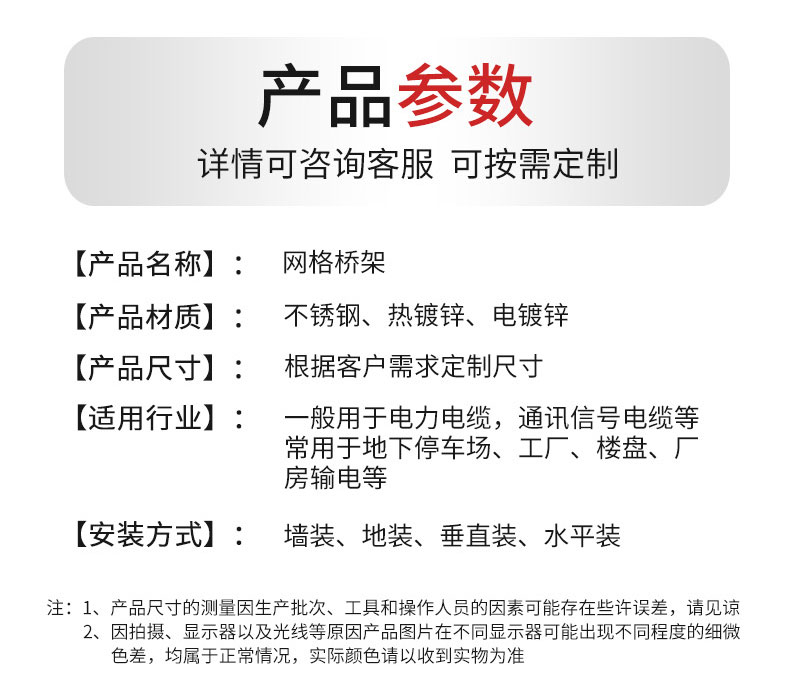 产品参数
详情可咨询客服 可按需定制

【产品名称】： 网格桥架

【产品材质】： 不锈钢、热镀锌、电镀锌

【产品尺寸】： 根据客户需求定制尺寸

【适用行业】： 一般用于电力电缆，通讯信号电缆等常用于地下停车场、工厂、楼盘、厂房输电等

【安装方式】： 墙装、地装、垂直装、水平装

注：1、产品尺寸的测量因生产批次、工具和操作人员的因素可能存在些许误差，请见谅
2、因拍摄、显示器以及光线等原因产品图片在不同显示器可能出现不同程度的细微色差，均属于正常情况，实际颜色请以收到实物为准